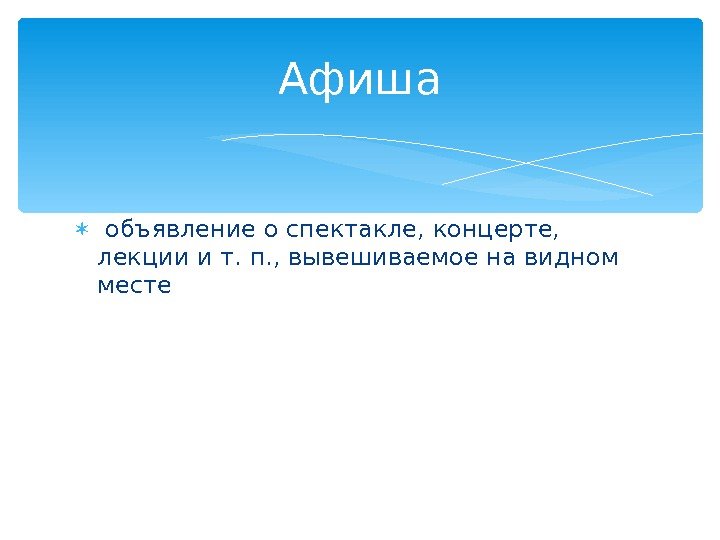 Афиша

объявление о спектакле, концерте, лекции и т. п., вывешиваемое на видном месте